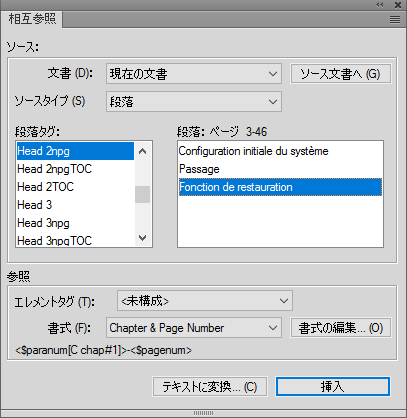 相互参照

ソース:

文書 (D): 現在の文書
ソース文書へ (G)

ソースタイプ (S) 段落

段落タグ:
Head 2npg
Head 2npgTOC
Head 2TOC
Head 3
Head 3npg
Head 3npgTOC

段落: ページ 3-46
Configuration initiale du système
Passage
Fonction de restauration

参照

エレメントタグ (T): <未構成>

書式 (F): Chapter & Page Number
書式の編集... (O)

<$paranum[C chap#1]>-<$pagenum>

テキストに変換... (C)
挿入